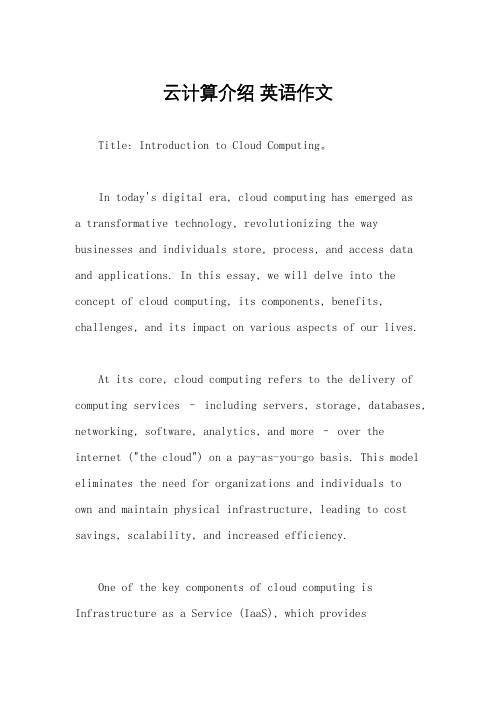 云计算介绍 英语作文

Title: Introduction to Cloud Computing。

In today's digital era, cloud computing has emerged as a transformative technology, revolutionizing the way businesses and individuals store, process, and access data and applications. In this essay, we will delve into the concept of cloud computing, its components, benefits, challenges, and its impact on various aspects of our lives.

At its core, cloud computing refers to the delivery of computing services – including servers, storage, databases, networking, software, analytics, and more – over the internet ("the cloud") on a pay-as-you-go basis. This model eliminates the need for organizations and individuals to own and maintain physical infrastructure, leading to cost savings, scalability, and increased efficiency.

One of the key components of cloud computing is Infrastructure as a Service (IaaS), which provides